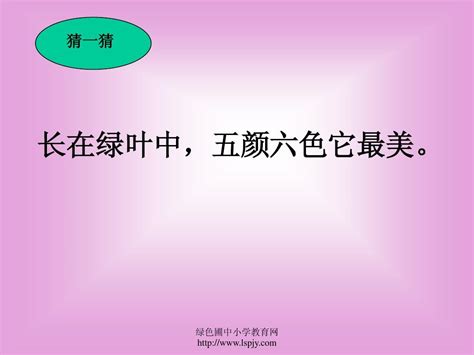 猜一猜

长在绿叶中，五颜六色它最美。

绿色圃中小学教育网
http://www.lspjy.com